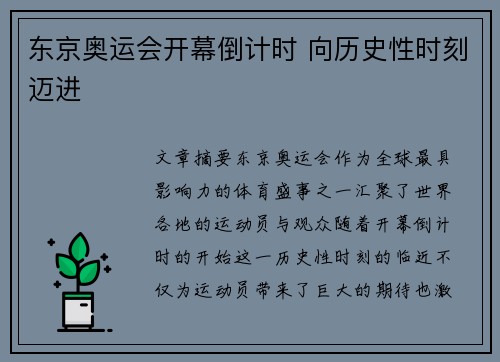 东京奥运会开幕倒计时 向历史性时刻迈进

文章摘要东京奥运会作为全球最具影响力的体育盛事之一汇聚了世界各地的运动员与观众随着开幕倒计时的开始这一历史性时刻的临近不仅为运动员带来了巨大的期待也激